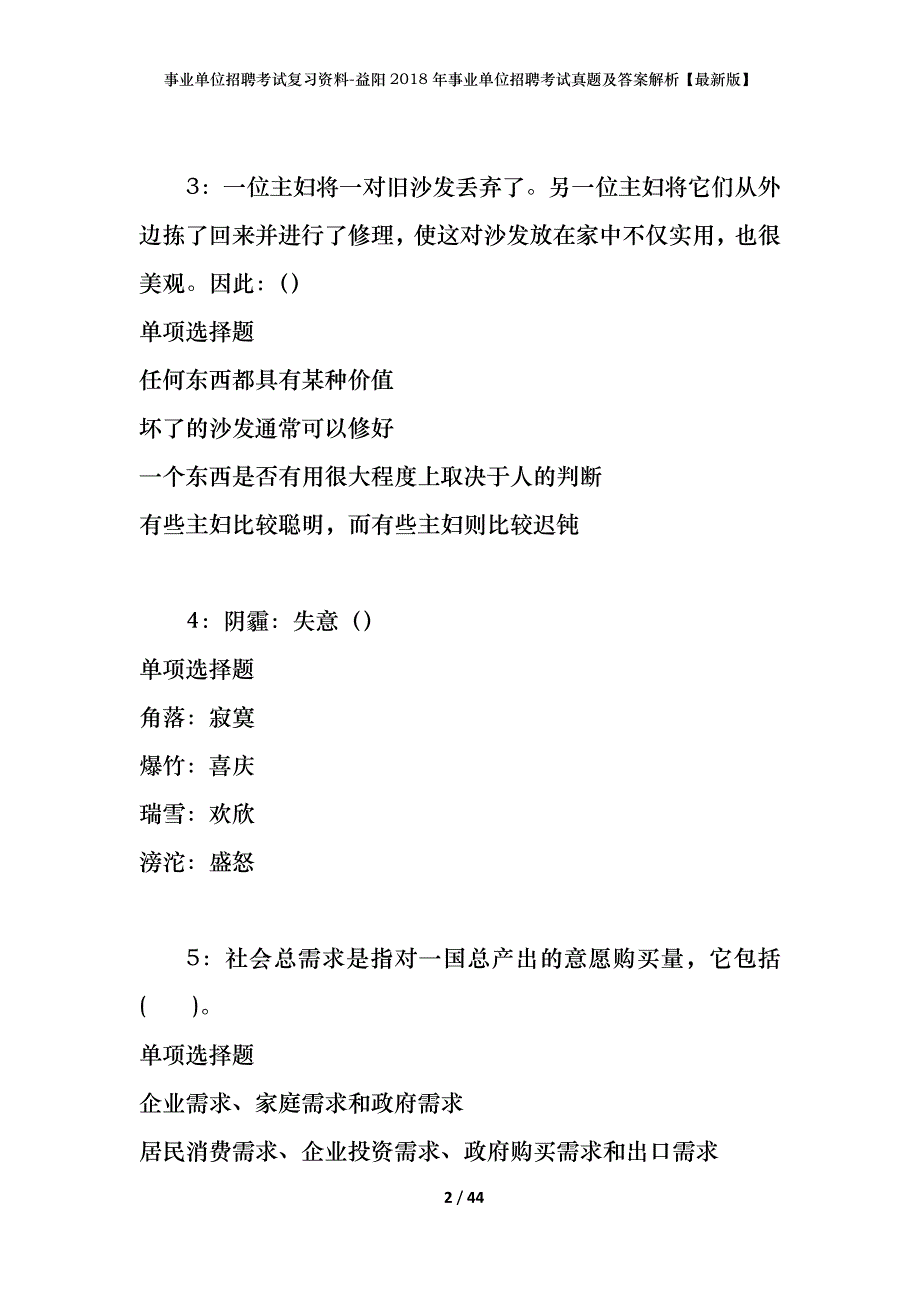 事业单位招聘考试复习资料-益阳2018年事业单位招聘考试真题及答案解析【最新版】

3：一位主妇将一对旧沙发丢弃了。另一位主妇将它们从外边拣了回来并进行了修理，使这对沙发放在家中不仅实用，也很美观。因此：()

单项选择题

任何东西都具有某种价值

坏了的沙发通常可以修好

一个东西是否有用很大程度上取决于人的判断

有些主妇比较聪明，而有些主妇则比较迟钝

4：阴霾：失意（）

单项选择题

角落：寂寞

爆竹：喜庆

瑞雪：欢欣

滂沱：盛怒

5：社会总需求是指对一国总产出的意愿购买量，它包括(　　)。

单项选择题

企业需求、家庭需求和政府需求

居民消费需求、企业投资需求、政府购买需求和出口需求

2 / 44